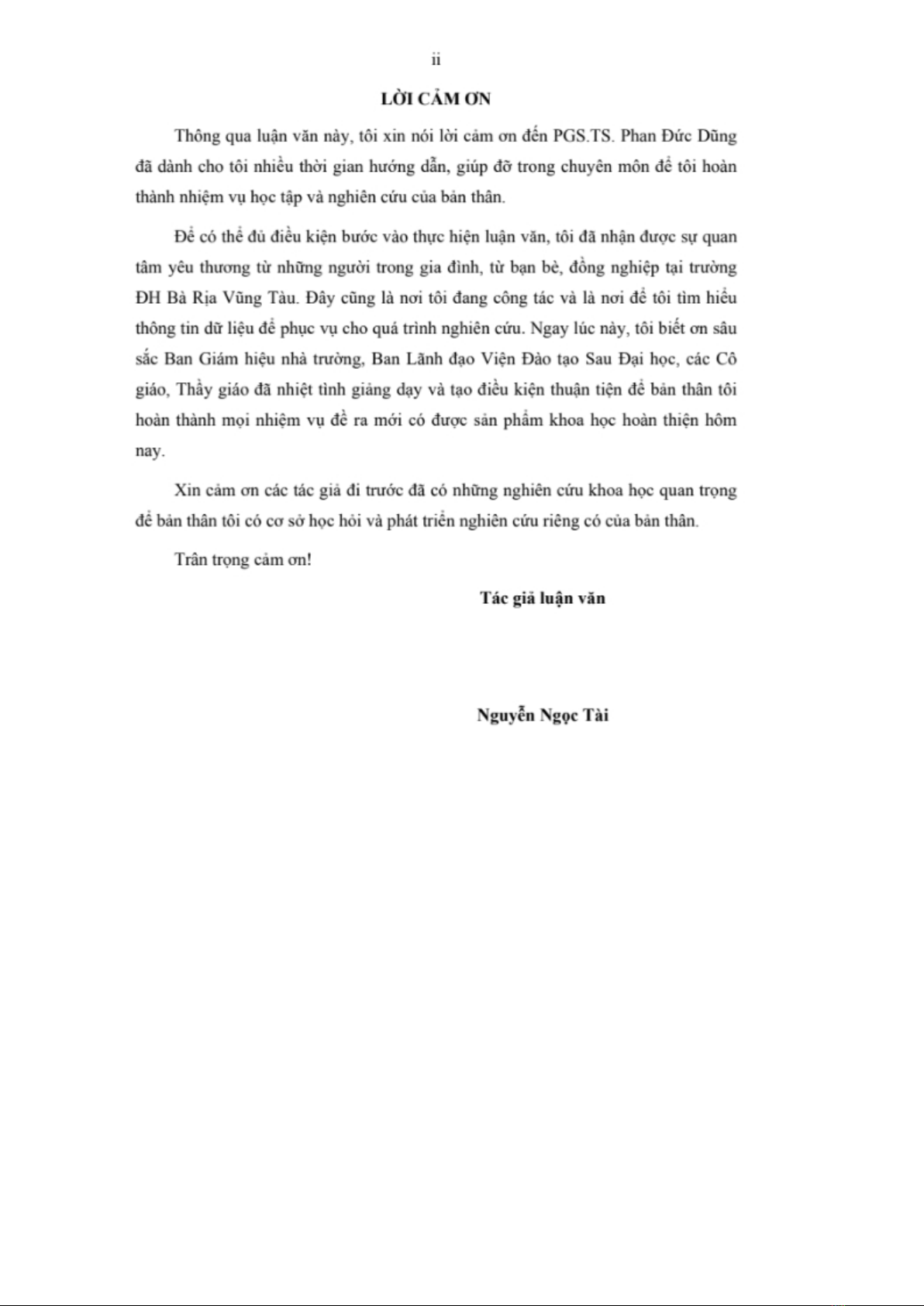 ii

LỜI CẢM ƠN

Thông qua luận văn này, tôi xin nói lời cảm ơn đến PGS.TS. Phan Đức Dũng đã dành cho tôi nhiều thời gian hướng dẫn, giúp đỡ trong chuyên môn để tôi hoàn thành nhiệm vụ học tập và nghiên cứu của bản thân.

Để có thể đủ điều kiện bước vào thực hiện luận văn, tôi đã nhận được sự quan tâm yêu thương từ những người trong gia đình, từ bạn bè, đồng nghiệp tại trường ĐH Bà Rịa Vũng Tàu. Đây cũng là nơi tôi đang công tác và là nơi để tôi tìm hiểu thông tin dữ liệu để phục vụ cho quá trình nghiên cứu. Ngay lúc này, tôi biết ơn sâu sắc Ban Giám hiệu nhà trường, Ban Lãnh đạo Viện Đào tạo Sau Đại học, các Cô giáo, Thầy giáo đã nhiệt tình giảng dạy và tạo điều kiện thuận tiện để bản thân tôi hoàn thành mọi nhiệm vụ đề ra mới có được sản phẩm khoa học hoàn thiện hôm nay.

Xin cảm ơn các tác giả đi trước đã có những nghiên cứu khoa học quan trọng để bản thân tôi có cơ sở học hỏi và phát triển nghiên cứu riêng có của bản thân.

Trân trọng cảm ơn!

Tác giả luận văn

Nguyễn Ngọc Tài